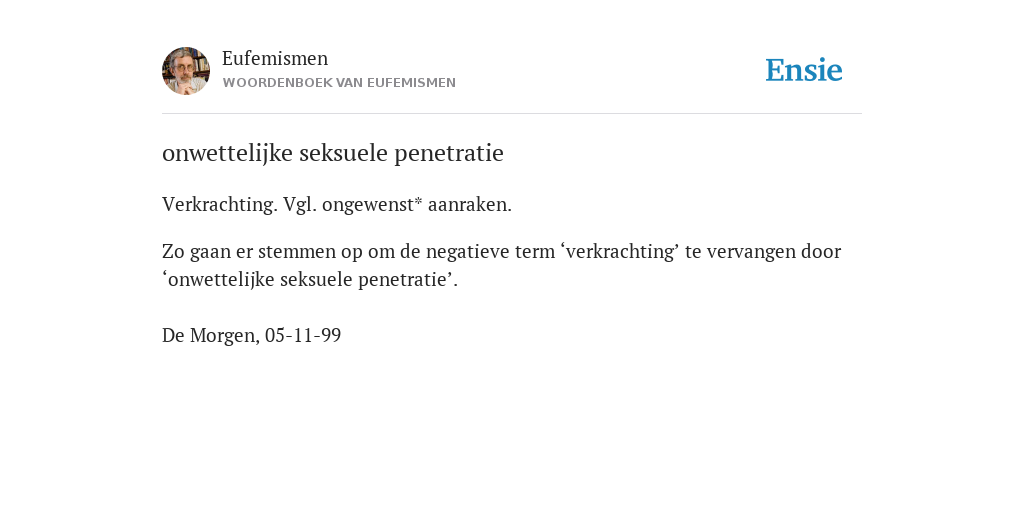 Eufemismen
WOORDENBOEK VAN EUFEMISMEN

Ensie

onwettelijke seksuele penetratie

Verkrachting. Vgl. ongewenst* aanraken.

Zo gaan er stemmen op om de negatieve term ‘verkrachting’ te vervangen door ‘onwettelijke seksuele penetratie’.

De Morgen, 05-11-99